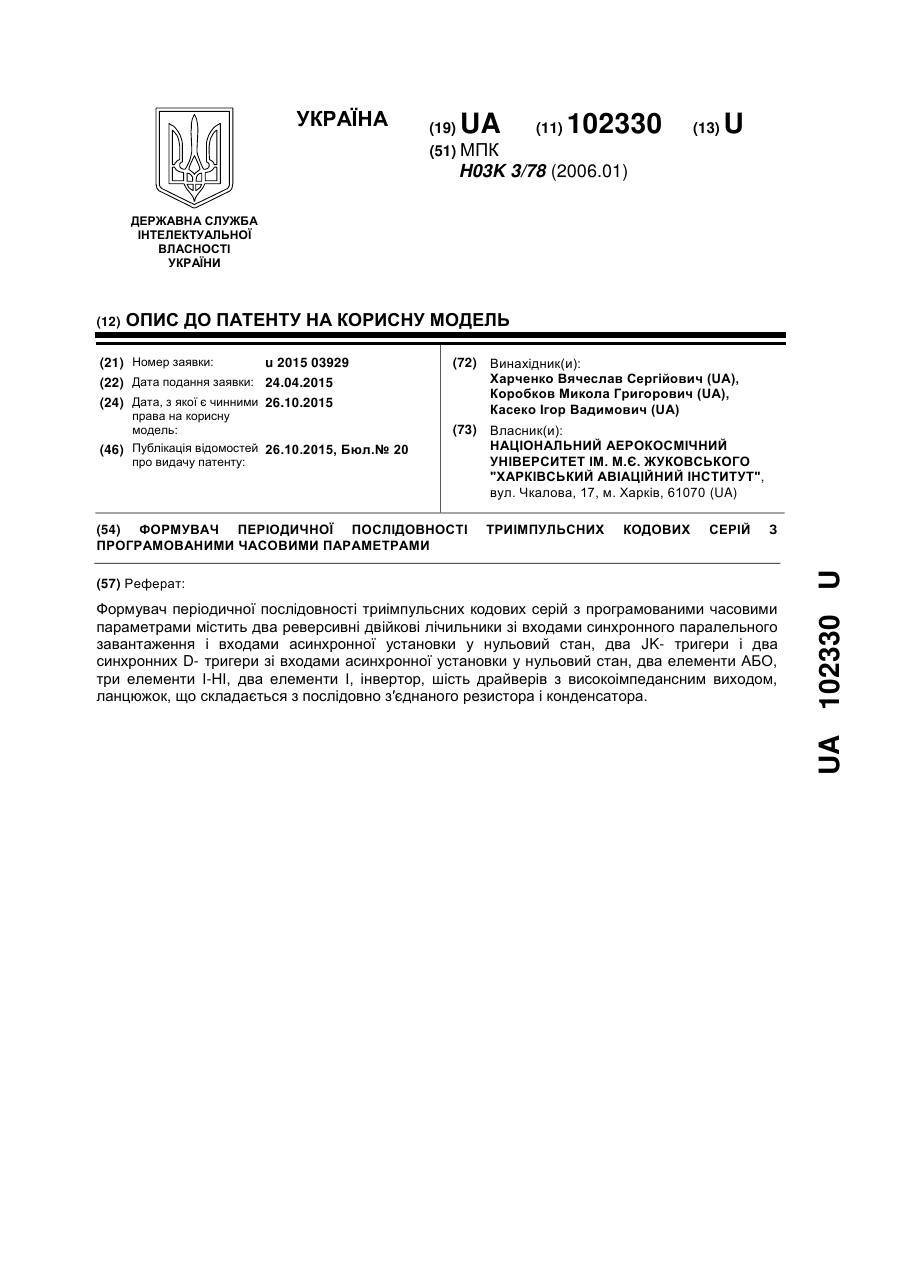 УКРАЇНА

(19) UA (11) 102330 (13) U

(51) МПК
H03K 3/78 (2006.01)

ДЕРЖАВНА СЛУЖБА ІНТЕЛЕКТУАЛЬНОЇ ВЛАСНОСТІ УКРАЇНИ

(12) ОПИС ДО ПАТЕНТУ НА КОРИСНУ МОДЕЛЬ

(21) Номер заявки: u 2015 03929
(22) Дата подання заявки: 24.04.2015
(24) Дата, з якої є чинними права на корисну модель: 26.10.2015
(46) Публікація відомостей про видачу патенту: 26.10.2015, Бюл.№ 20

(72) Винахідник(и):
Харченко Вячеслав Сергійович (UA),
Коробков Микола Григорович (UA),
Касеко Ігор Вадимович (UA)

(73) Власник(и):
НАЦІОНАЛЬНИЙ АЕРОКОСМІЧНИЙ УНІВЕРСИТЕТ ІМ. М.Є. ЖУКОВСЬКОГО "ХАРКІВСЬКИЙ АВІАЦІЙНИЙ ІНСТИТУТ",
вул. Чкалова, 17, м. Харків, 61070 (UA)

(54) ФОРМУВАЧ ПЕРІОДИЧНОЇ ПОСЛІДОВНОСТІ ТРИІМПУЛЬСНИХ КОДОВИХ СЕРІЙ З ПРОГРАМОВАНИМИ ЧАСОВИМИ ПАРАМЕТРАМИ

(57) Реферат:

Формувач періодичної послідовності триімпульсних кодових серій з програмованими часовими параметрами містить два реверсивні двійкові лічильники зі входами синхронного паралельного завантаження і входами асинхронної установки у нульовий стан, два JK- тригери і два синхронних D- тригери зі входами асинхронної установки у нульовий стан, два елементи АБО, три елементи І-НІ, два елементи І, інвертор, шість драйверів з високоімпедансним виходом, ланцюжок, що складається з послідовно з'єднаного резистора і конденсатора.

UA 102330 U